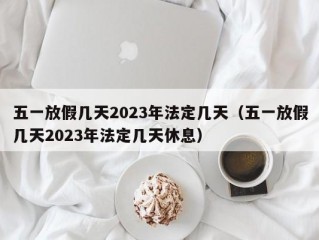 五一放假几天2023年法定几天（五一放假几天2023年法定几天休息）